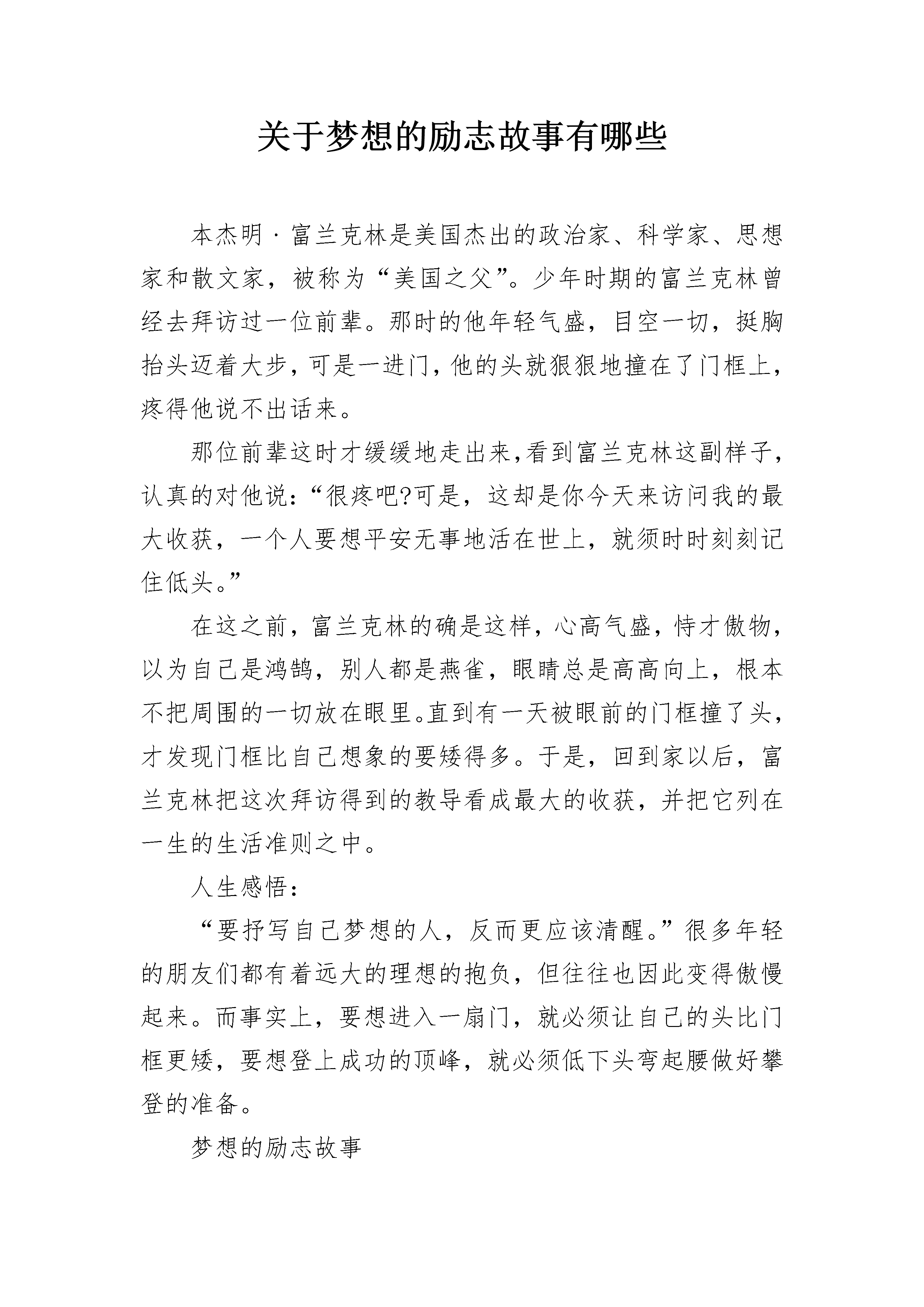 关于梦想的励志故事有哪些

本杰明·富兰克林是美国杰出的政治家、科学家、思想家和散文家，被称为“美国之父”。少年时期的富兰克林曾经去拜访过一位前辈。那时的他年轻气盛，目空一切，挺胸抬头迈着大步，可是一进门，他的头就狠狠地撞在了门框上，疼得他说不出话来。

那位前辈这时才缓缓地走出来，看到富兰克林这副样子，认真的对他说：“很疼吧?可是，这却是你今天来访问我的最大收获，一个人要想平安无事地活在世上，就须时时刻刻记住低头。”

在这之前，富兰克林的确是这样，心高气盛，恃才傲物，以为自己是鸿鹄，别人都是燕雀，眼睛总是高高向上，根本不把周围的一切放在眼里。直到有一天被眼前的门框撞了头，才发现门框比自己想象的要矮得多。于是，回到家以后，富兰克林把这次拜访得到的教导看成最大的收获，并把它列在一生的生活准则之中。

人生感悟：

“要抒写自己梦想的人，反而更应该清醒。”很多年轻的朋友们都有着远大的理想的抱负，但往往也因此变得傲慢起来。而事实上，要想进入一扇门，就必须让自己的头比门框更矮，要想登上成功的顶峰，就必须低下头弯起腰做好攀登的准备。

梦想的励志故事